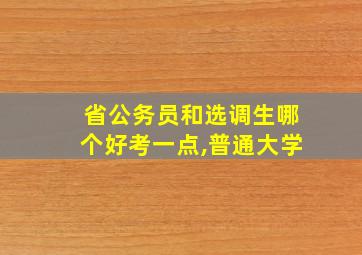 省公务员和选调生哪个好考一点,普通大学